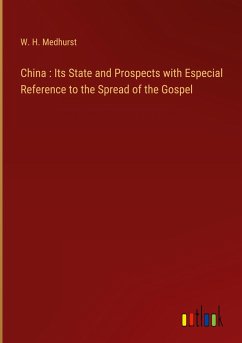 W. H. Medhurst

China : Its State and Prospects with Especial Reference to the Spread of the Gospel

outlook